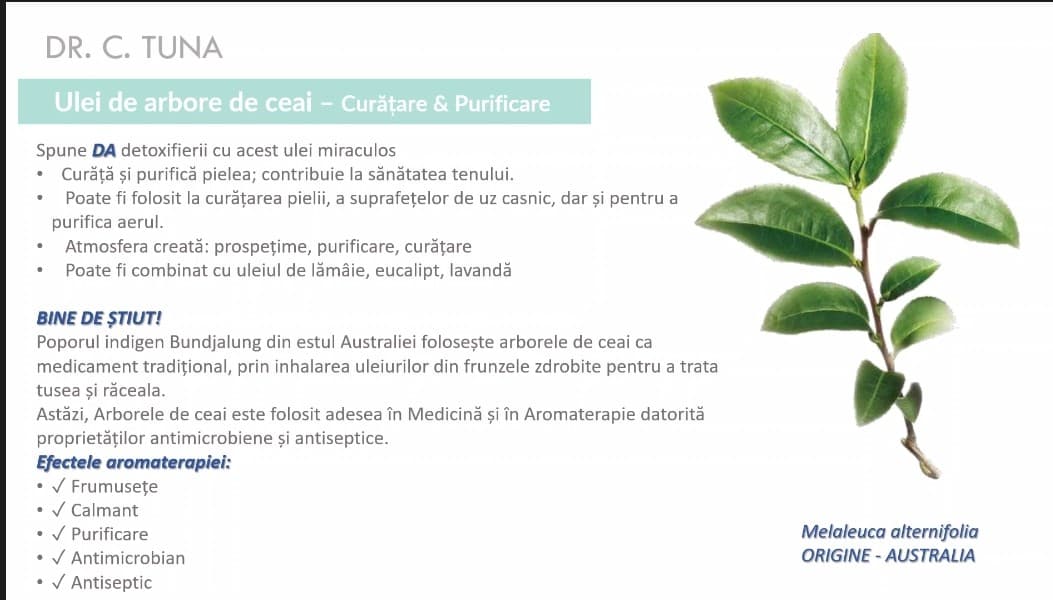 DR. C. TUNA

Ulei de arbore de ceai – Curățare & Purificare

Spune DA detoxifierii cu acest ulei miraculos
• Curăță și purifică pielea; contribuie la sănătatea tenului.
• Poate fi folosit la curățarea pielii, a suprafețelor de uz casnic, dar și pentru a purifica aerul.
• Atmosfera creată: prospețime, purificare, curățare
• Poate fi combinat cu uleiul de lămâie, eucalipt, lavandă

BINE DE ȘTIUT!
Poporul indigen Bundjalung din estul Australiei folosește arborele de ceai ca medicament tradițional, prin inhalarea uleiurilor din frunzele zdrobite pentru a trata tusea și răceala.
Astăzi, Arborele de ceai este folosit adesea în Medicină și în Aromaterapie datorită proprietăților antimicrobiene și antiseptice.
Efectele aromaterapiei:
• ✓ Frumusețe
• ✓ Calmant
• ✓ Purificare
• ✓ Antimicrobian
• ✓ Antiseptic

Melaleuca alternifolia
ORIGINE - AUSTRALIA